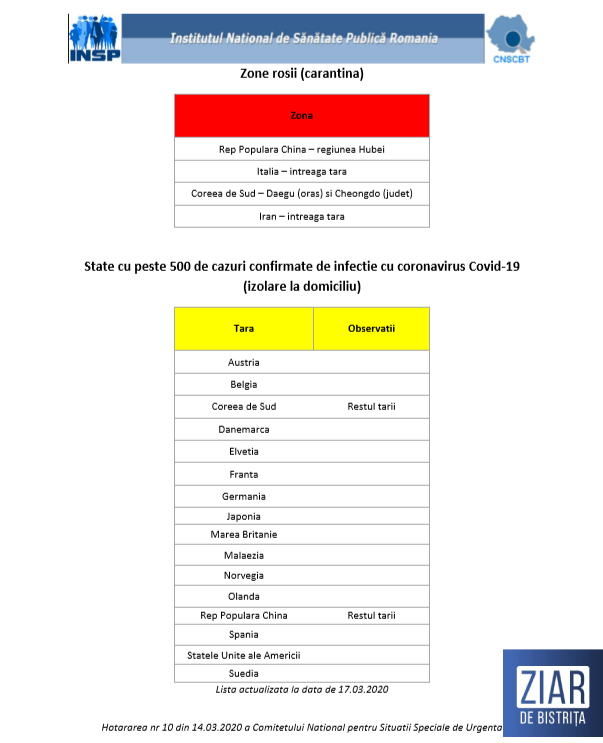 INSP
Institutul National de Sănătate Publică Romania
CNSCBT

Zone rosii (carantina)

| Zona |
|---|
| Rep Populara China – regiunea Hubei |
| Italia – intreaga tara |
| Coreea de Sud – Daegu (oras) si Cheongdo (judet) |
| Iran – intreaga tara |

State cu peste 500 de cazuri confirmate de infectie cu coronavirus Covid-19 (izolare la domiciliu)

| Tara | Observatii |
|---|---|
| Austria | |
| Belgia | |
| Coreea de Sud | Restul tarii |
| Danemarca | |
| Elvetia | |
| Franta | |
| Germania | |
| Japonia | |
| Marea Britanie | |
| Malaezia | |
| Norvegia | |
| Olanda | |
| Rep Populara China | Restul tarii |
| Spania | |
| Statele Unite ale Americii | |
| Suedia | |

Lista actualizata la data de 17.03.2020

Hotararea nr 10 din 14.03.2020 a Comitetului National pentru Situatii Speciale de Urgenta

ZIAR DE BISTRIȚA